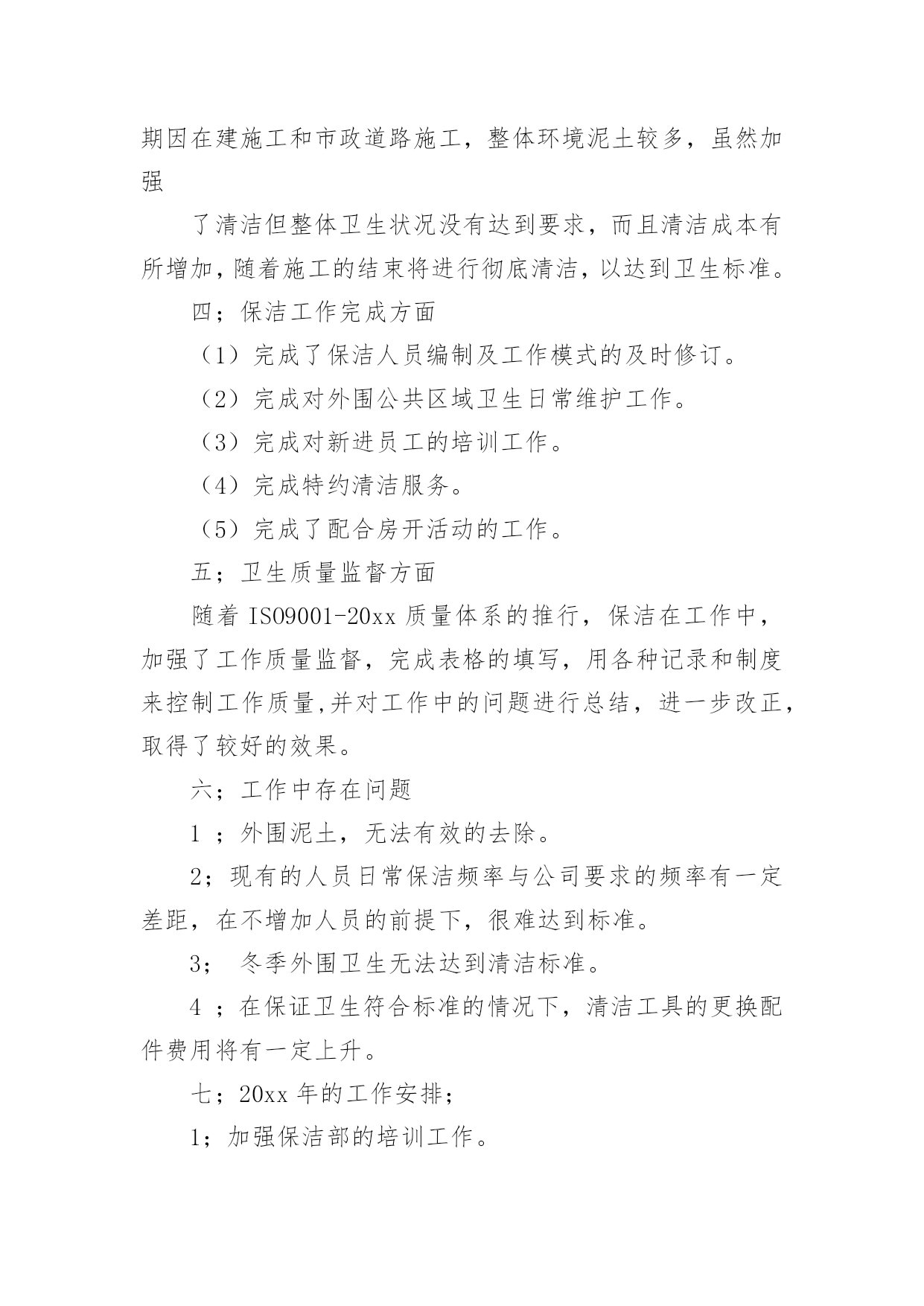 期因在建施工和市政道路施工，整体环境泥土较多，虽然加强

了清洁但整体卫生状况没有达到要求，而且清洁成本有所增加，随着施工的结束将进行彻底清洁，以达到卫生标准。

四；保洁工作完成方面

（1）完成了保洁人员编制及工作模式的及时修订。

（2）完成对外围公共区域卫生日常维护工作。

（3）完成对新进员工的培训工作。

（4）完成特约清洁服务。

（5）完成了配合房开活动的工作。

五；卫生质量监督方面

随着 ISO9001-20xx 质量体系的推行，保洁在工作中，加强了工作质量监督，完成表格的填写，用各种记录和制度来控制工作质量,并对工作中的问题进行总结，进一步改正，取得了较好的效果。

六；工作中存在问题

1 ；外围泥土，无法有效的去除。

2；现有的人员日常保洁频率与公司要求的频率有一定差距，在不增加人员的前提下，很难达到标准。

3； 冬季外围卫生无法达到清洁标准。

4 ；在保证卫生符合标准的情况下，清洁工具的更换配件费用将有一定上升。

七；20xx 年的工作安排；

1；加强保洁部的培训工作。